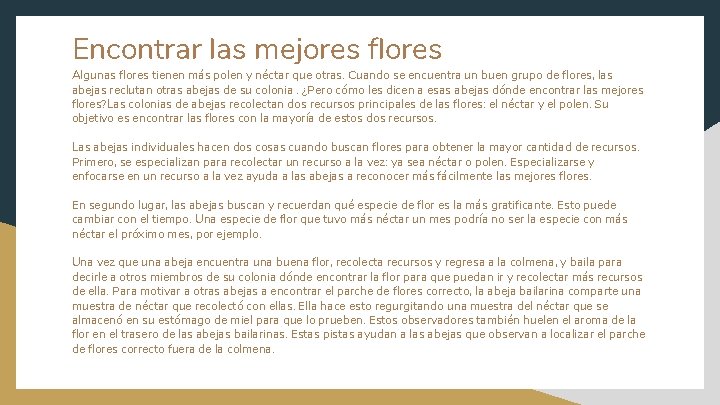 Encontrar las mejores flores

Algunas flores tienen más polen y néctar que otras. Cuando se encuentra un buen grupo de flores, las abejas reclutan otras abejas de su colonia . ¿Pero cómo les dicen a esas abejas dónde encontrar las mejores flores?Las colonias de abejas recolectan dos recursos principales de las flores: el néctar y el polen. Su objetivo es encontrar las flores con la mayoría de estos dos recursos.

Las abejas individuales hacen dos cosas cuando buscan flores para obtener la mayor cantidad de recursos. Primero, se especializan para recolectar un recurso a la vez: ya sea néctar o polen. Especializarse y enfocarse en un recurso a la vez ayuda a las abejas a reconocer más fácilmente las mejores flores.

En segundo lugar, las abejas buscan y recuerdan qué especie de flor es la más gratificante. Esto puede cambiar con el tiempo. Una especie de flor que tuvo más néctar un mes podría no ser la especie con más néctar el próximo mes, por ejemplo.

Una vez que una abeja encuentra una buena flor, recolecta recursos y regresa a la colmena, y baila para decirle a otros miembros de su colonia dónde encontrar la flor para que puedan ir y recolectar más recursos de ella. Para motivar a otras abejas a encontrar el parche de flores correcto, la abeja bailarina comparte una muestra de néctar que recolectó con ellas. Ella hace esto regurgitando una muestra del néctar que se almacenó en su estómago de miel para que lo prueben. Estos observadores también huelen el aroma de la flor en el trasero de las abejas bailarinas. Estas pistas ayudan a las abejas que observan a localizar el parche de flores correcto fuera de la colmena.